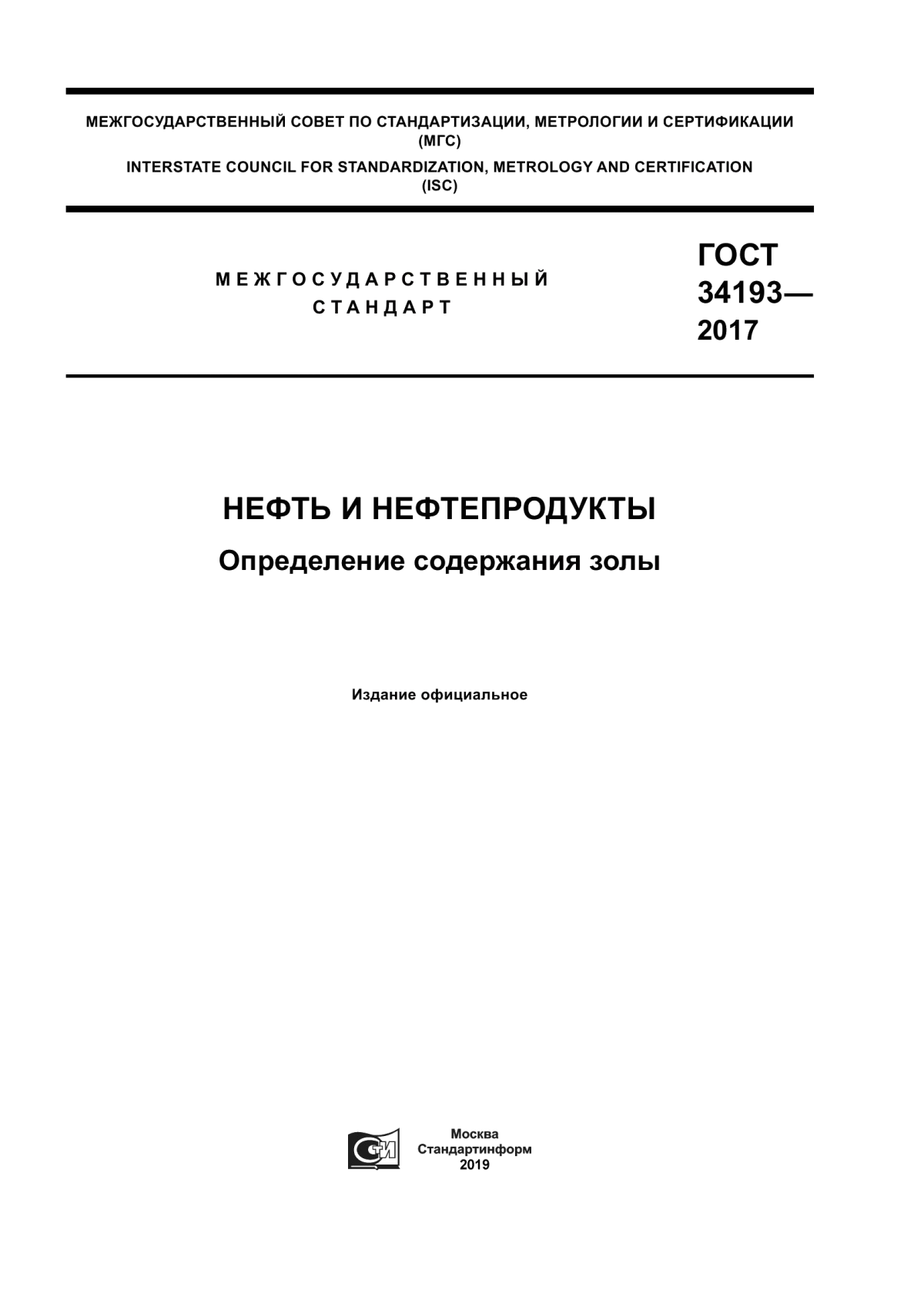 МЕЖГОСУДАРСТВЕННЫЙ СОВЕТ ПО СТАНДАРТИЗАЦИИ, МЕТРОЛОГИИ И СЕРТИФИКАЦИИ (МГС)
INTERSTATE COUNCIL FOR STANDARDIZATION, METROLOGY AND CERTIFICATION (ISC)

МЕЖГОСУДАРСТВЕННЫЙ СТАНДАРТ

ГОСТ 34193— 2017

НЕФТЬ И НЕФТЕПРОДУКТЫ

Определение содержания золы

Издание официальное

Москва
Стандартинформ
2019